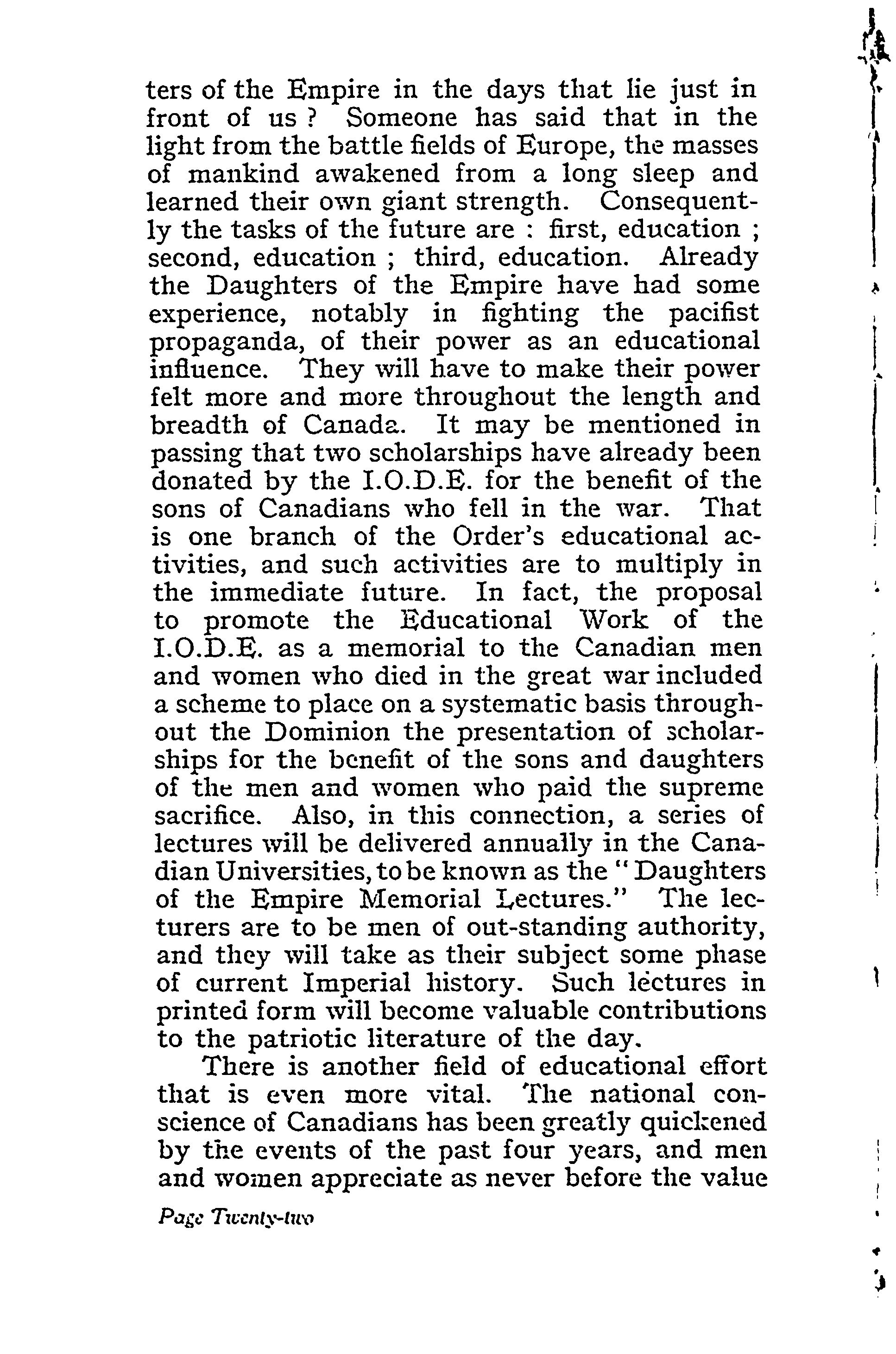 ters of the Empire in the days that lie just in front of us ? Someone has said that in the light from the battle fields of Europe, the masses of mankind awakened from a long sleep and learned their own giant strength. Consequently the tasks of the future are : first, education ; second, education ; third, education. Already the Daughters of the Empire have had some experience, notably in fighting the pacifist propaganda, of their power as an educational influence. They will have to make their power felt more and more throughout the length and breadth of Canada. It may be mentioned in passing that two scholarships have already been donated by the I.O.D.E. for the benefit of the sons of Canadians who fell in the war. That is one branch of the Order's educational activities, and such activities are to multiply in the immediate future. In fact, the proposal to promote the Educational Work of the I.O.D.E. as a memorial to the Canadian men and women who died in the great war included a scheme to place on a systematic basis throughout the Dominion the presentation of scholarships for the benefit of the sons and daughters of the men and women who paid the supreme sacrifice. Also, in this connection, a series of lectures will be delivered annually in the Canadian Universities, to be known as the "Daughters of the Empire Memorial Lectures." The lecturers are to be men of out-standing authority, and they will take as their subject some phase of current Imperial history. Such lectures in printed form will become valuable contributions to the patriotic literature of the day.

There is another field of educational effort that is even more vital. The national conscience of Canadians has been greatly quickened by the events of the past four years, and men and women appreciate as never before the value

Page Twenty-two